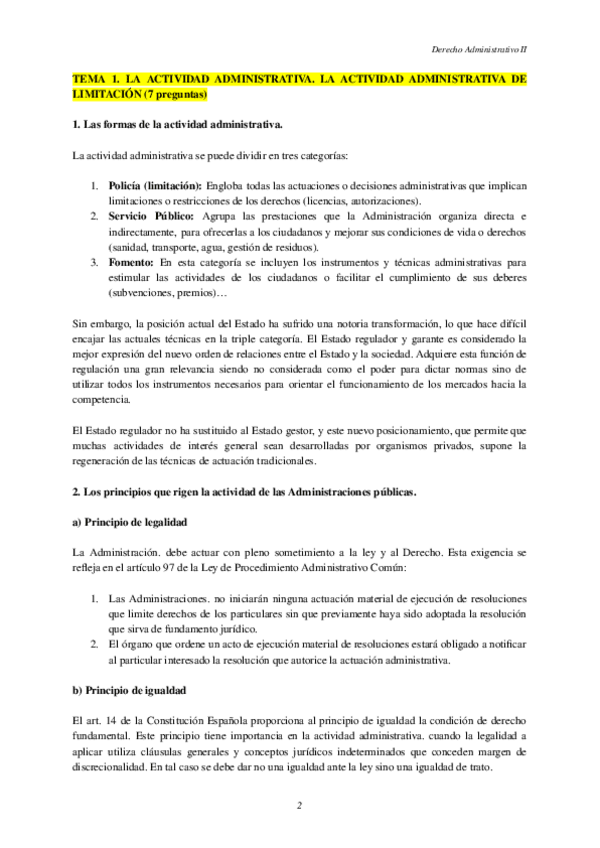 Derecho Administrativo II

TEMA 1. LA ACTIVIDAD ADMINISTRATIVA. LA ACTIVIDAD ADMINISTRATIVA DE LIMITACIÓN (7 preguntas)

1. Las formas de la actividad administrativa.

La actividad administrativa se puede dividir en tres categorías:

1. Policía (limitación): Engloba todas las actuaciones o decisiones administrativas que implican limitaciones o restricciones de los derechos (licencias, autorizaciones).
2. Servicio Público: Agrupa las prestaciones que la Administración organiza directa e indirectamente, para ofrecerlas a los ciudadanos y mejorar sus condiciones de vida o derechos (sanidad, transporte, agua, gestión de residuos).
3. Fomento: En esta categoría se incluyen los instrumentos y técnicas administrativas para estimular las actividades de los ciudadanos o facilitar el cumplimiento de sus deberes (subvenciones, premios)…

Sin embargo, la posición actual del Estado ha sufrido una notoria transformación, lo que hace difícil encajar las actuales técnicas en la triple categoría. El Estado regulador y garante es considerado la mejor expresión del nuevo orden de relaciones entre el Estado y la sociedad. Adquiere esta función de regulación una gran relevancia siendo no considerada como el poder para dictar normas sino de utilizar todos los instrumentos necesarios para orientar el funcionamiento de los mercados hacia la competencia.

El Estado regulador no ha sustituido al Estado gestor, y este nuevo posicionamiento, que permite que muchas actividades de interés general sean desarrolladas por organismos privados, supone la regeneración de las técnicas de actuación tradicionales.

2. Los principios que rigen la actividad de las Administraciones públicas.

a) Principio de legalidad

La Administración. debe actuar con pleno sometimiento a la ley y al Derecho. Esta exigencia se refleja en el artículo 97 de la Ley de Procedimiento Administrativo Común:

1. Las Administraciones. no iniciarán ninguna actuación material de ejecución de resoluciones que limite derechos de los particulares sin que previamente haya sido adoptada la resolución que sirva de fundamento jurídico.
2. El órgano que ordene un acto de ejecución material de resoluciones estará obligado a notificar al particular interesado la resolución que autorice la actuación administrativa.

b) Principio de igualdad

El art. 14 de la Constitución Española proporciona al principio de igualdad la condición de derecho fundamental. Este principio tiene importancia en la actividad administrativa. cuando la legalidad a aplicar utiliza cláusulas generales y conceptos jurídicos indeterminados que conceden margen de discrecionalidad. En tal caso se debe dar no una igualdad ante la ley sino una igualdad de trato.

2